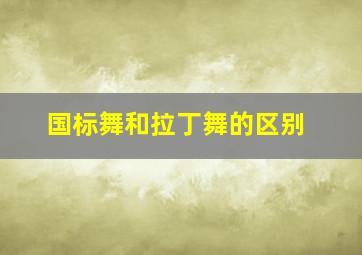 国标舞和拉丁舞的区别